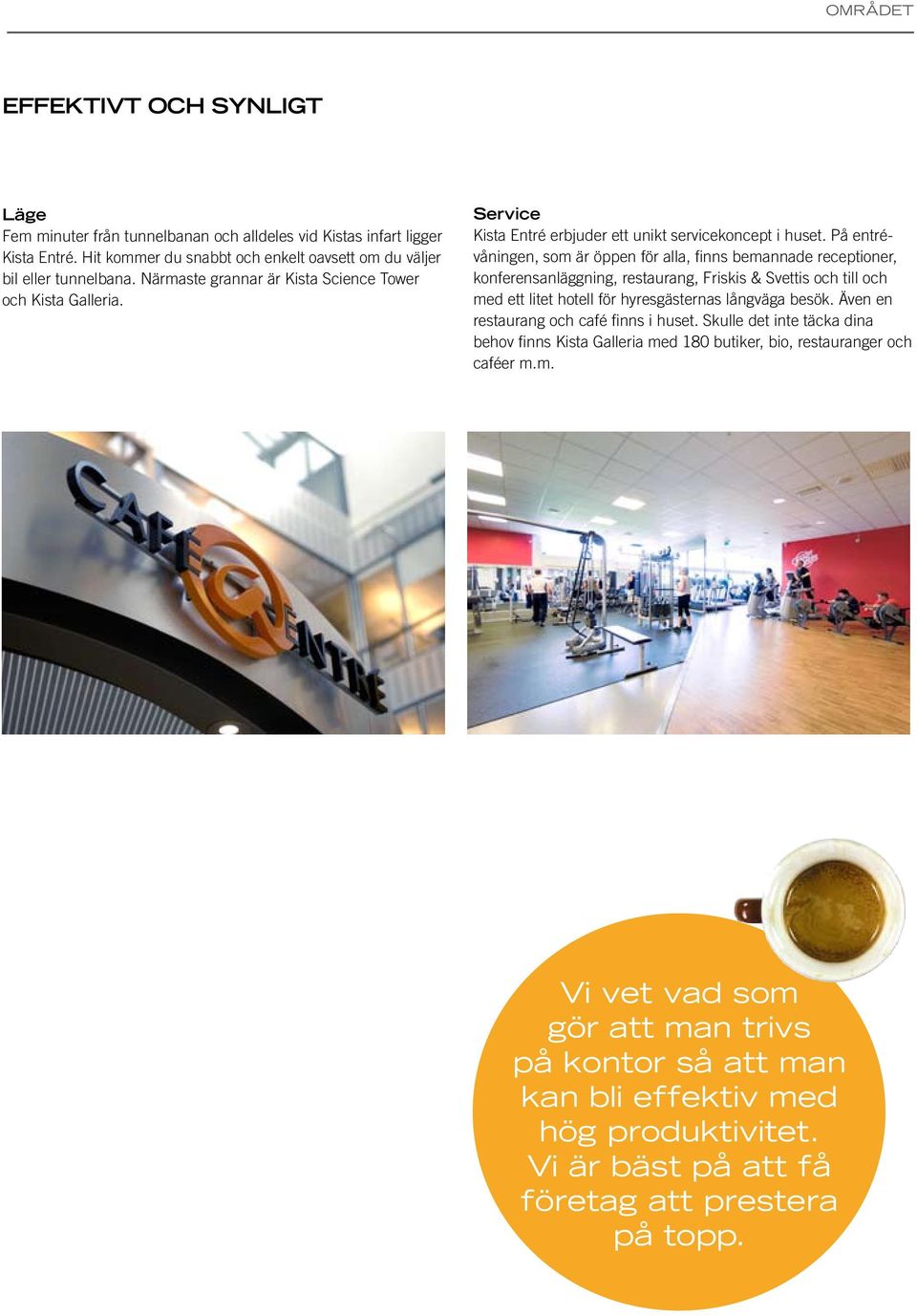 OMRÅDET

EFFEKTIVT OCH SYNLIGT

Läge
Fem minuter från tunnelbanan och alldeles vid Kistas infart ligger Kista Entré. Hit kommer du snabbt och enkelt oavsett om du väljer bil eller tunnelbana. Närmaste grannar är Kista Science Tower och Kista Galleria.

Service
Kista Entré erbjuder ett unikt servicekoncept i huset. På entrévåningen, som är öppen för alla, finns bemannade receptioner, konferensanläggning, restaurang, Friskis & Svettis och till och med ett litet hotell för hyresgästernas långväga besök. Även en restaurang och café finns i huset. Skulle det inte täcka dina behov finns Kista Galleria med 180 butiker, bio, restauranger och caféer m.m.

CAFE Q ENTRE

Vi vet vad som gör att man trivs på kontor så att man kan bli effektiv med hög produktivitet. Vi är bäst på att få företag att prestera på topp.